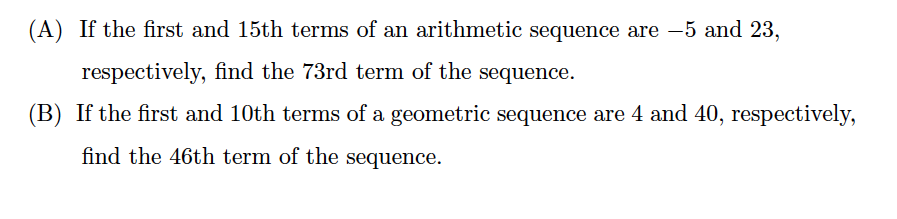 (A) If the first and 15th terms of an arithmetic sequence are $-5$ and 23, respectively, find the 73rd term of the sequence.

(B) If the first and 10th terms of a geometric sequence are 4 and 40, respectively, find the 46th term of the sequence.